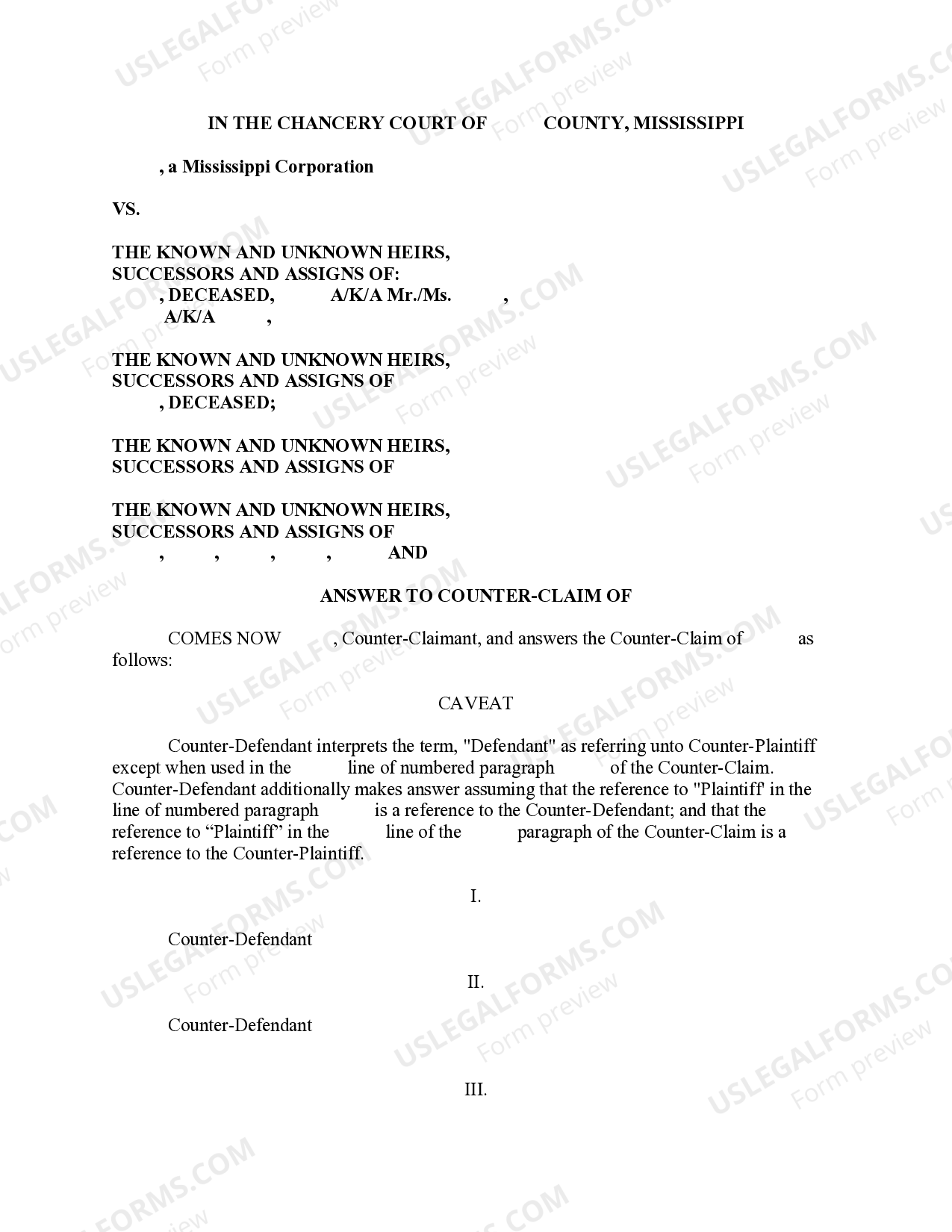 USLEGALFORMS.COM Form preview

IN THE CHANCERY COURT OF COUNTY, MISSISSIPPI

, a Mississippi Corporation

VS.

THE KNOWN AND UNKNOWN HEIRS, SUCCESSORS AND ASSIGNS OF: , DECEASED, A/K/A Mr./Ms. , A/K/A ,

THE KNOWN AND UNKNOWN HEIRS, SUCCESSORS AND ASSIGNS OF , DECEASED;

THE KNOWN AND UNKNOWN HEIRS, SUCCESSORS AND ASSIGNS OF

THE KNOWN AND UNKNOWN HEIRS, SUCCESSORS AND ASSIGNS OF , , , , AND

ANSWER TO COUNTER-CLAIM OF

COMES NOW , Counter-Claimant, and answers the Counter-Claim of as follows:

CAVEAT

Counter-Defendant interprets the term, "Defendant" as referring unto Counter-Plaintiff except when used in the line of numbered paragraph of the Counter-Claim. Counter-Defendant additionally makes answer assuming that the reference to "Plaintiff' in the line of numbered paragraph is a reference to the Counter-Defendant; and that the reference to “Plaintiff” in the line of the paragraph of the Counter-Claim is a reference to the Counter-Plaintiff.

I.

Counter-Defendant

II.

Counter-Defendant

III.